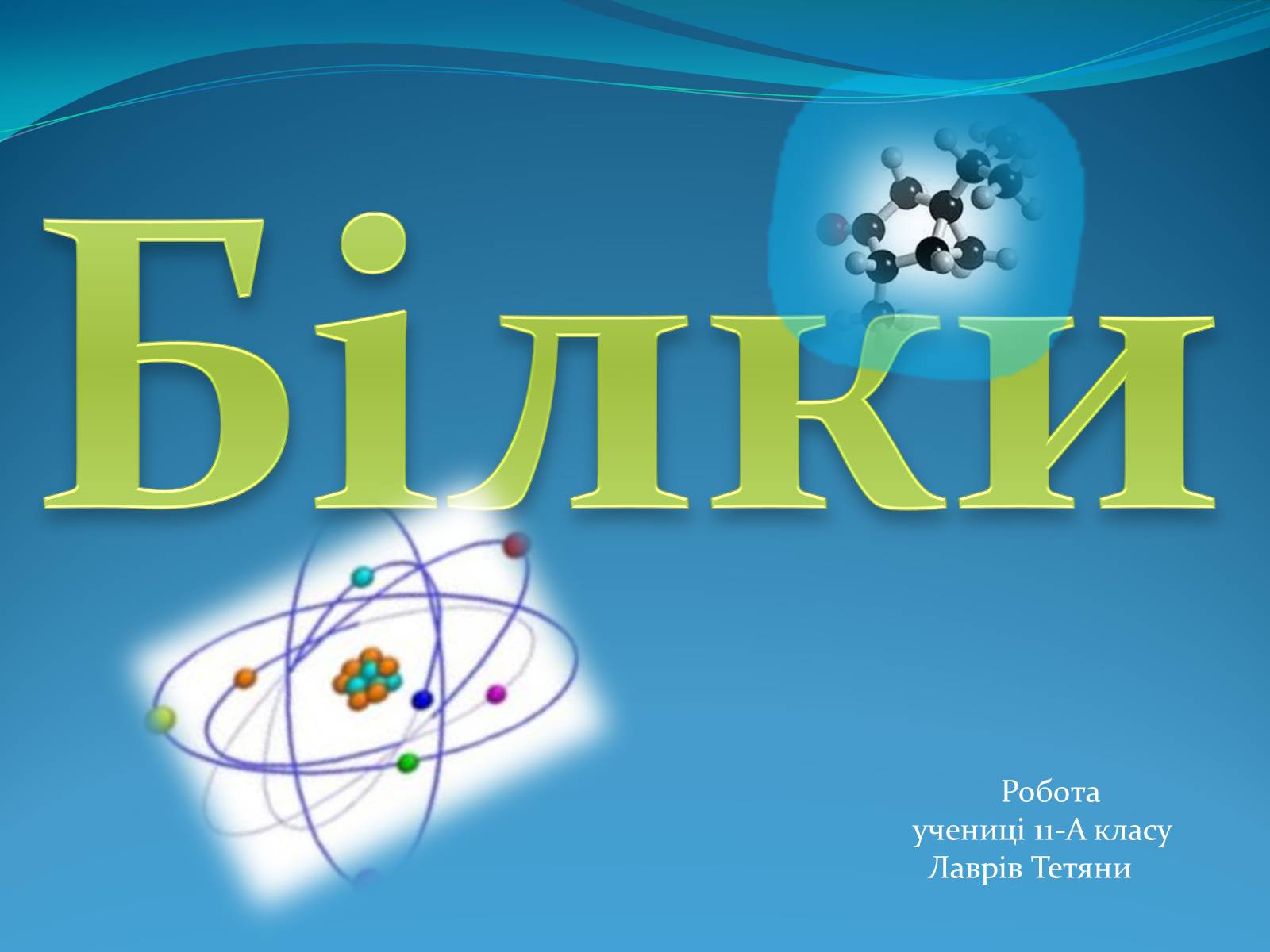 Білки

Робота
учениці 11-А класу
Лаврів Тетяни